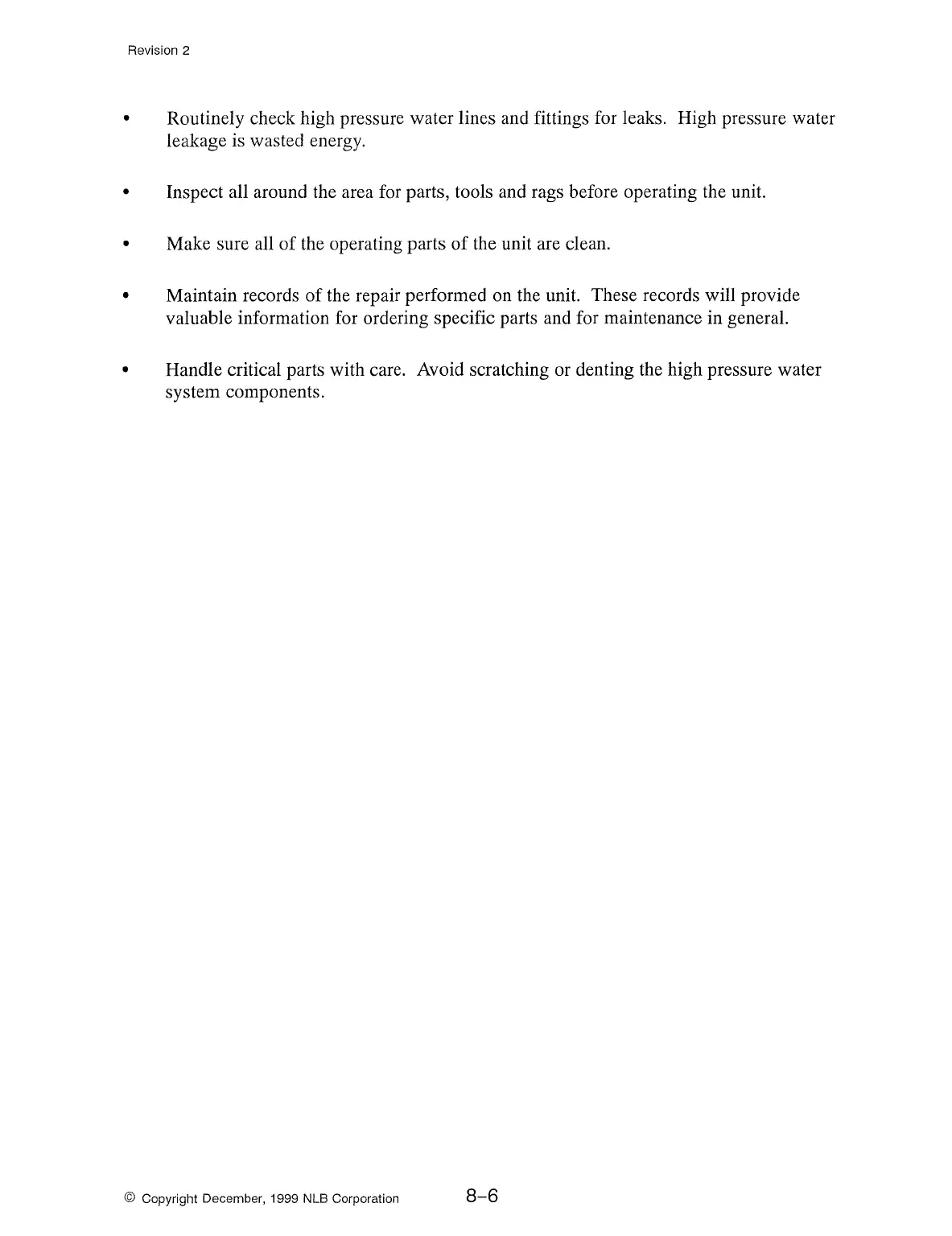 Revision 2

• Routinely check high pressure water lines and fittings for leaks. High pressure water leakage is wasted energy.

• Inspect all around the area for parts, tools and rags before operating the unit.

• Make sure all of the operating parts of the unit are clean.

• Maintain records of the repair performed on the unit. These records will provide valuable information for ordering specific parts and for maintenance in general.

• Handle critical parts with care. Avoid scratching or denting the high pressure water system components.

© Copyright December, 1999 NLB Corporation

8–6